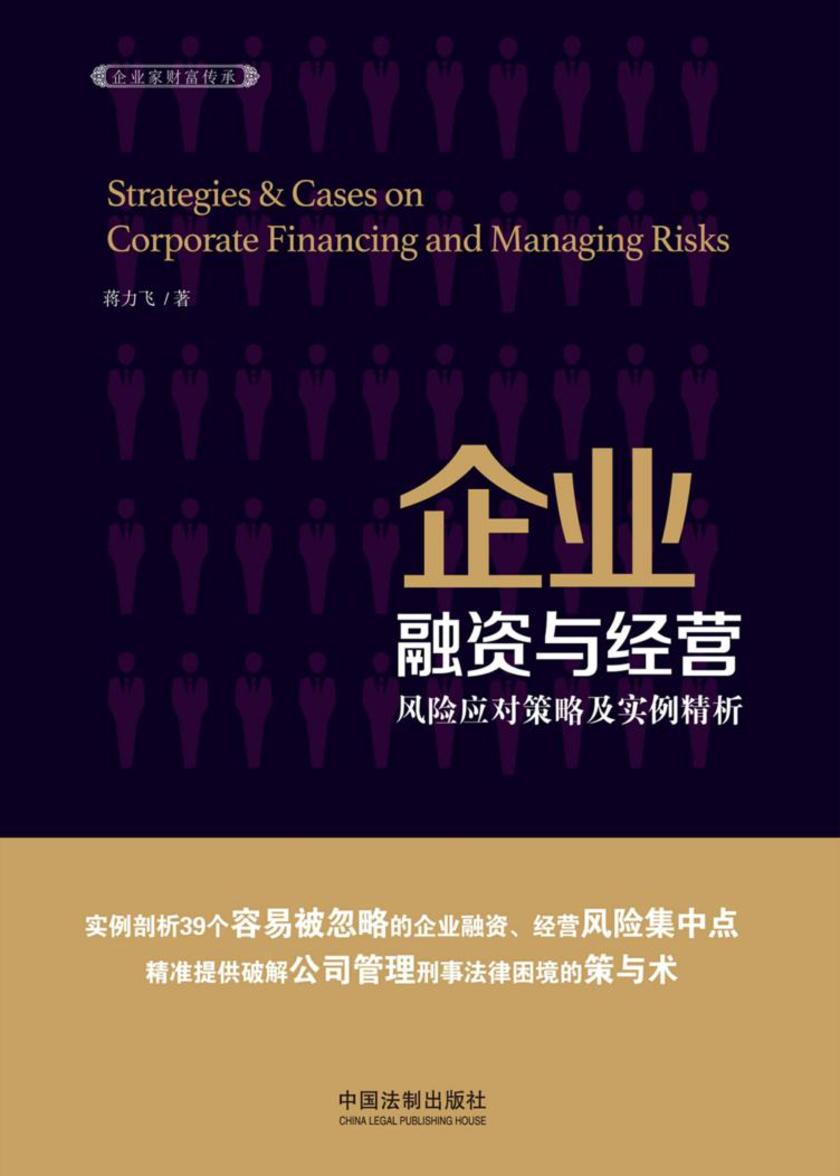 企业家财富传承

Strategies & Cases on Corporate Financing and Managing Risks

蒋力飞 / 著

企业

融资与经营

风险应对策略及实例精析

实例剖析39个容易被忽略的企业融资、经营风险集中点

精准提供破解公司管理刑事法律困境的策与术

中国法制出版社

CHINA LEGAL PUBLISHING HOUSE